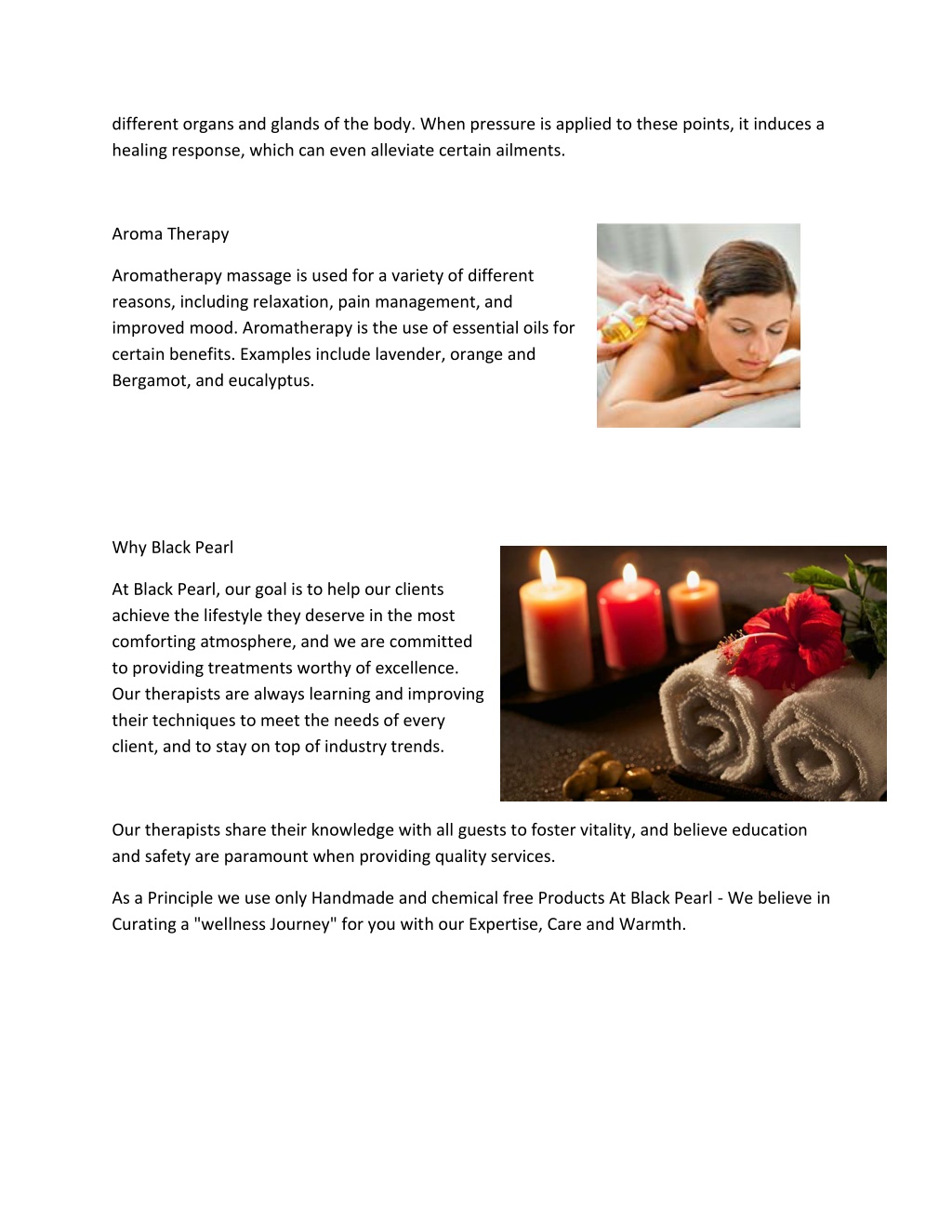 different organs and glands of the body. When pressure is applied to these points, it induces a healing response, which can even alleviate certain ailments.

Aroma Therapy

Aromatherapy massage is used for a variety of different reasons, including relaxation, pain management, and improved mood. Aromatherapy is the use of essential oils for certain benefits. Examples include lavender, orange and Bergamot, and eucalyptus.

Why Black Pearl

At Black Pearl, our goal is to help our clients achieve the lifestyle they deserve in the most comforting atmosphere, and we are committed to providing treatments worthy of excellence. Our therapists are always learning and improving their techniques to meet the needs of every client, and to stay on top of industry trends.

Our therapists share their knowledge with all guests to foster vitality, and believe education and safety are paramount when providing quality services.

As a Principle we use only Handmade and chemical free Products At Black Pearl - We believe in Curating a "wellness Journey" for you with our Expertise, Care and Warmth.